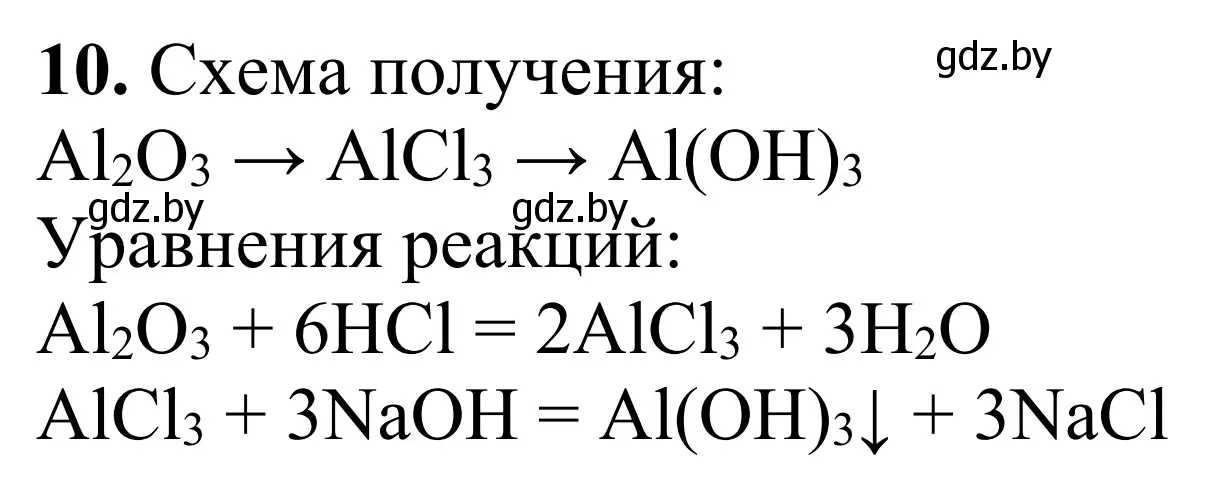 **10.** Схема получения: gdz.by

$Al_2O_3 \rightarrow AlCl_3 \rightarrow Al(OH)_3$

gdz.by gdz.by

Уравнения реакций:

$Al_2O_3 + 6HCl = 2AlCl_3 + 3H_2O$

$AlCl_3 + 3NaOH = Al(OH)_3\downarrow + 3NaCl$